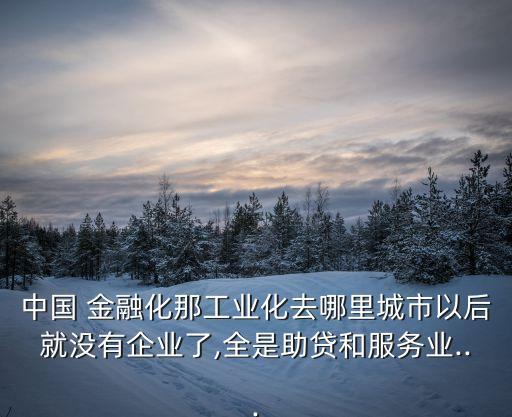 中国 金融化那工业化去哪里城市以后就没有企业了,全是助贷和服务业..